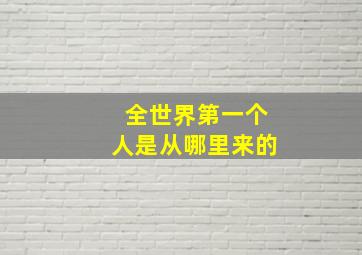 全世界第一个
人是从哪里来的